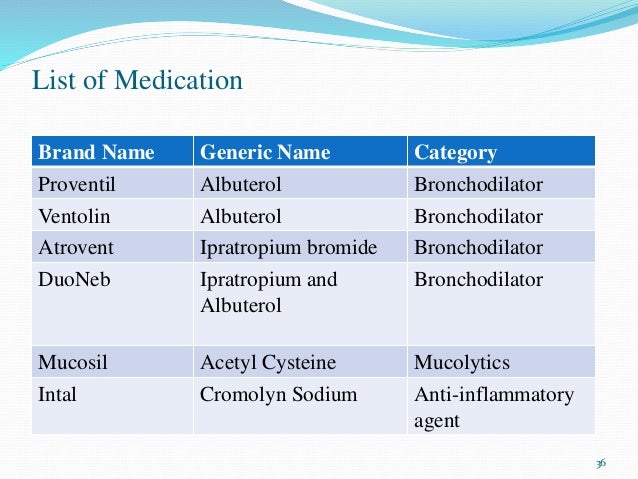 List of Medication

| Brand Name | Generic Name | Category |
|---|---|---|
| Proventil | Albuterol | Bronchodilator |
| Ventolin | Albuterol | Bronchodilator |
| Atrovent | Ipratropium bromide | Bronchodilator |
| DuoNeb | Ipratropium and Albuterol | Bronchodilator |
| Mucosil | Acetyl Cysteine | Mucolytics |
| Intal | Cromolyn Sodium | Anti-inflammatory agent |

36